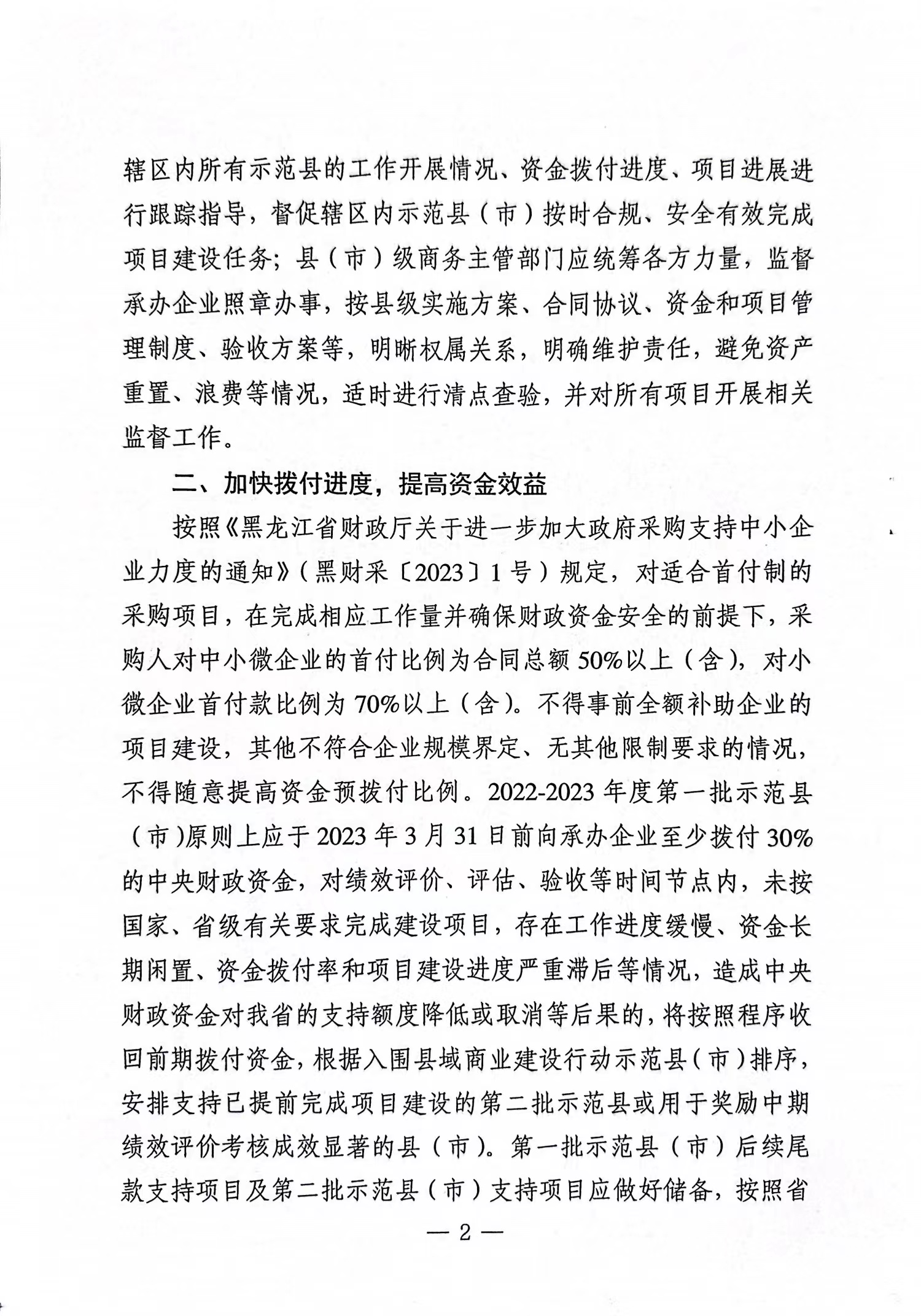 辖区内所有示范县的工作开展情况、资金拨付进度、项目进展进行跟踪指导，督促辖区内示范县（市）按时合规、安全有效完成项目建设任务；县（市）级商务主管部门应统筹各方力量，监督承办企业照章办事，按县级实施方案、合同协议、资金和项目管理制度、验收方案等，明晰权属关系，明确维护责任，避免资产重置、浪费等情况，适时进行清点查验，并对所有项目开展相关监督工作。

二、加快拨付进度，提高资金效益

按照《黑龙江省财政厅关于进一步加大政府采购支持中小企业力度的通知》（黑财采〔2023〕1号）规定，对适合首付制的采购项目，在完成相应工作量并确保财政资金安全的前提下，采购人对中小微企业的首付比例为合同总额50%以上（含），对小微企业首付款比例为70%以上（含）。不得事前全额补助企业的项目建设，其他不符合企业规模界定、无其他限制要求的情况，不得随意提高资金预拨付比例。2022-2023年度第一批示范县（市）原则上应于2023年3月31日前向承办企业至少拨付30%的中央财政资金，对绩效评价、评估、验收等时间节点内，未按国家、省级有关要求完成建设项目，存在工作进度缓慢、资金长期闲置、资金拨付率和项目建设进度严重滞后等情况，造成中央财政资金对我省的支持额度降低或取消等后果的，将按照程序收回前期拨付资金，根据入围县域商业建设行动示范县（市）排序，安排支持已提前完成项目建设的第二批示范县或用于奖励中期绩效评价考核成效显著的县（市）。第一批示范县（市）后续尾款支持项目及第二批示范县（市）支持项目应做好储备，按照省

— 2 —